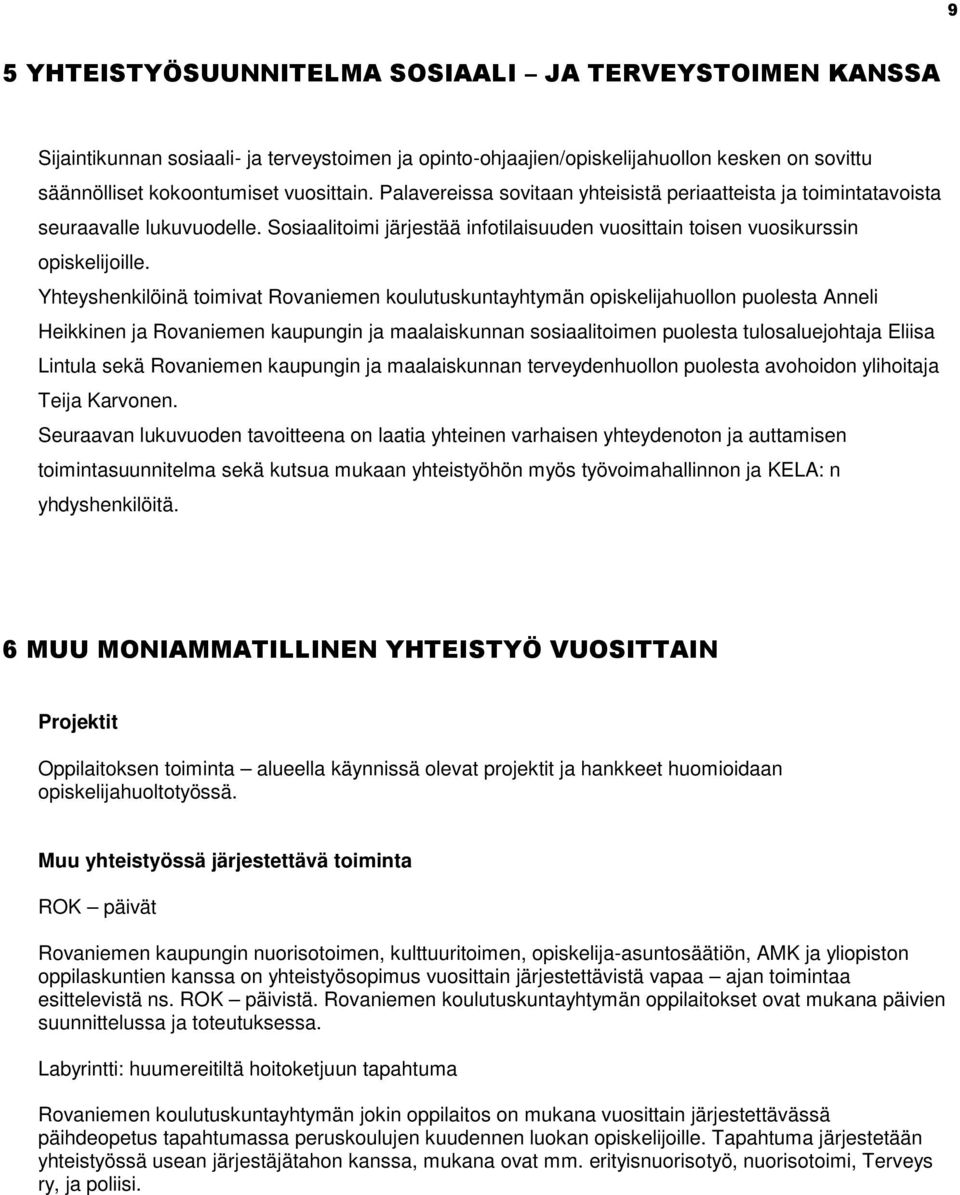 9

5 YHTEISTYÖSUUNNITELMA SOSIAALI – JA TERVEYSTOIMEN KANSSA

Sijaintikunnan sosiaali- ja terveystoimen ja opinto-ohjaajien/opiskelijahuollon kesken on sovittu säännölliset kokoontumiset vuosittain. Palavereissa sovitaan yhteisistä periaatteista ja toimintatavoista seuraavalle lukuvuodelle. Sosiaalitoimi järjestää infotilaisuuden vuosittain toisen vuosikurssin opiskelijoille.

Yhteyshenkilöinä toimivat Rovaniemen koulutuskuntayhtymän opiskelijahuollon puolesta Anneli Heikkinen ja Rovaniemen kaupungin ja maalaiskunnan sosiaalitoimen puolesta tulosaluejohtaja Eliisa Lintula sekä Rovaniemen kaupungin ja maalaiskunnan terveydenhuollon puolesta avohoidon ylihoitaja Teija Karvonen.

Seuraavan lukuvuoden tavoitteena on laatia yhteinen varhaisen yhteydenoton ja auttamisen toimintasuunnitelma sekä kutsua mukaan yhteistyöhön myös työvoimahallinnon ja KELA: n yhdyshenkilöitä.

6 MUU MONIAMMATILLINEN YHTEISTYÖ VUOSITTAIN

Projektit

Oppilaitoksen toiminta – alueella käynnissä olevat projektit ja hankkeet huomioidaan opiskelijahuoltotyössä.

Muu yhteistyössä järjestettävä toiminta

ROK – päivät

Rovaniemen kaupungin nuorisotoimen, kulttuuritoimen, opiskelija-asuntosäätiön, AMK ja yliopiston oppilaskuntien kanssa on yhteistyösopimus vuosittain järjestettävistä vapaa – ajan toimintaa esittelevistä ns. ROK – päivistä. Rovaniemen koulutuskuntayhtymän oppilaitokset ovat mukana päivien suunnittelussa ja toteutuksessa.

Labyrintti: huumereitiltä hoitoketjuun tapahtuma

Rovaniemen koulutuskuntayhtymän jokin oppilaitos on mukana vuosittain järjestettävässä päihdeopetus tapahtumassa peruskoulujen kuudennen luokan opiskelijoille. Tapahtuma järjestetään yhteistyössä usean järjestäjätahon kanssa, mukana ovat mm. erityisnuorisotyö, nuorisotoimi, Terveys ry, ja poliisi.